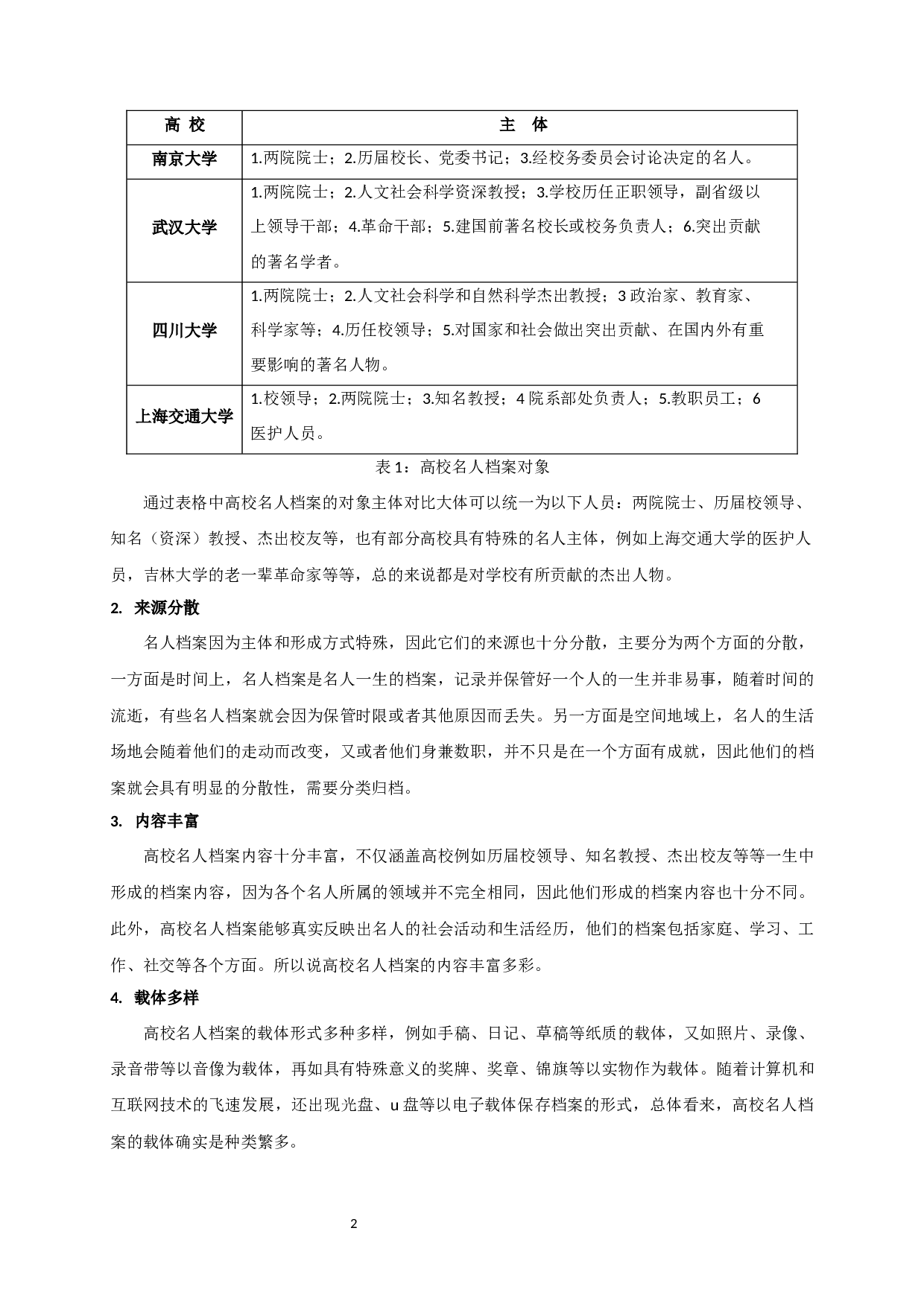 | 高 校 | 主 体 |
|---|---|
| 南京大学 | 1.两院院士；2.历届校长、党委书记；3.经校务委员会讨论决定的名人。 |
| 武汉大学 | 1.两院院士；2.人文社会科学资深教授；3.学校历任正职领导，副省级以上领导干部；4.革命干部；5.建国前著名校长或校务负责人；6.突出贡献的著名学者。 |
| 四川大学 | 1.两院院士；2.人文社会科学和自然科学杰出教授；3 政治家、教育家、科学家等；4.历任校领导；5.对国家和社会做出突出贡献、在国内外有重要影响的著名人物。 |
| 上海交通大学 | 1.校领导；2.两院院士；3.知名教授；4 院系部处负责人；5.教职员工；6 医护人员。 |

表 1：高校名人档案对象

通过表格中高校名人档案的对象主体对比大体可以统一为以下人员：两院院士、历届校领导、知名（资深）教授、杰出校友等，也有部分高校具有特殊的名人主体，例如上海交通大学的医护人员，吉林大学的老一辈革命家等等，总的来说都是对学校有所贡献的杰出人物。

2. 来源分散

名人档案因为主体和形成方式特殊，因此它们的来源也十分分散，主要分为两个方面的分散，一方面是时间上，名人档案是名人一生的档案，记录并保管好一个人的一生并非易事，随着时间的流逝，有些名人档案就会因为保管时限或者其他原因而丢失。另一方面是空间地域上，名人的生活场地会随着他们的走动而改变，又或者他们身兼数职，并不只是在一个方面有成就，因此他们的档案就会具有明显的分散性，需要分类归档。

3. 内容丰富

高校名人档案内容十分丰富，不仅涵盖高校例如历届校领导、知名教授、杰出校友等等一生中形成的档案内容，因为各个名人所属的领域并不完全相同，因此他们形成的档案内容也十分不同。此外，高校名人档案能够真实反映出名人的社会活动和生活经历，他们的档案包括家庭、学习、工作、社交等各个方面。所以说高校名人档案的内容丰富多彩。

4. 载体多样

高校名人档案的载体形式多种多样，例如手稿、日记、草稿等纸质的载体，又如照片、录像、录音带等以音像为载体，再如具有特殊意义的奖牌、奖章、锦旗等以实物作为载体。随着计算机和互联网技术的飞速发展，还出现光盘、u 盘等以电子载体保存档案的形式，总体看来，高校名人档案的载体确实是种类繁多。

2